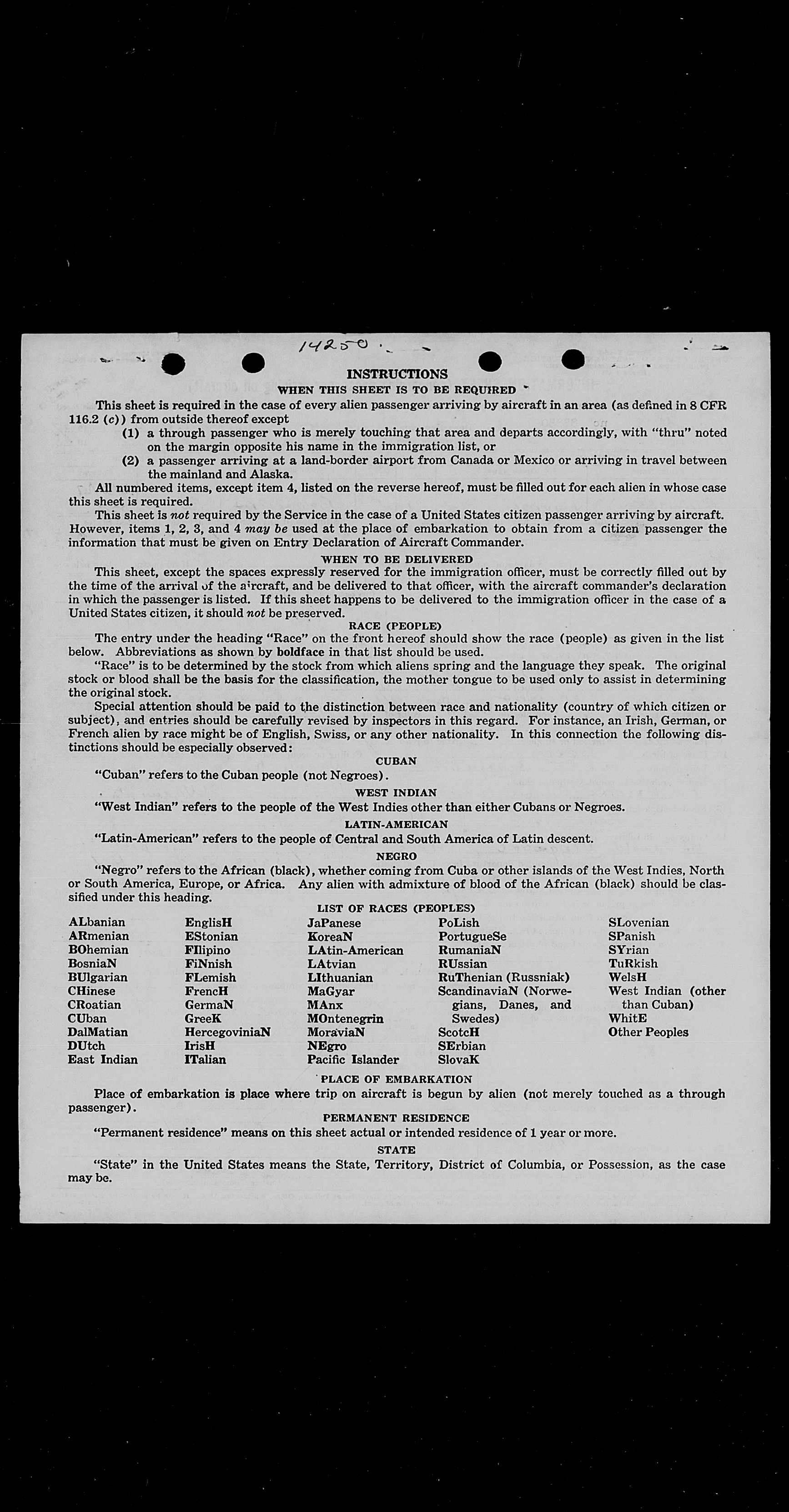 14250

INSTRUCTIONS

WHEN THIS SHEET IS TO BE REQUIRED

This sheet is required in the case of every alien passenger arriving by aircraft in an area (as defined in 8 CFR 116.2 (c)) from outside thereof except

(1) a through passenger who is merely touching that area and departs accordingly, with "thru" noted on the margin opposite his name in the immigration list, or

(2) a passenger arriving at a land-border airport from Canada or Mexico or arriving in travel between the mainland and Alaska.

All numbered items, except item 4, listed on the reverse hereof, must be filled out for each alien in whose case this sheet is required.

This sheet is not required by the Service in the case of a United States citizen passenger arriving by aircraft. However, items 1, 2, 3, and 4 may be used at the place of embarkation to obtain from a citizen passenger the information that must be given on Entry Declaration of Aircraft Commander.

WHEN TO BE DELIVERED

This sheet, except the spaces expressly reserved for the immigration officer, must be correctly filled out by the time of the arrival of the aircraft, and be delivered to that officer, with the aircraft commander's declaration in which the passenger is listed. If this sheet happens to be delivered to the immigration officer in the case of a United States citizen, it should not be preserved.

RACE (PEOPLE)

The entry under the heading "Race" on the front hereof should show the race (people) as given in the list below. Abbreviations as shown by boldface in that list should be used.

"Race" is to be determined by the stock from which aliens spring and the language they speak. The original stock or blood shall be the basis for the classification, the mother tongue to be used only to assist in determining the original stock.

Special attention should be paid to the distinction between race and nationality (country of which citizen or subject), and entries should be carefully revised by inspectors in this regard. For instance, an Irish, German, or French alien by race might be of English, Swiss, or any other nationality. In this connection the following distinctions should be especially observed:

CUBAN

"Cuban" refers to the Cuban people (not Negroes).

WEST INDIAN

"West Indian" refers to the people of the West Indies other than either Cubans or Negroes.

LATIN-AMERICAN

"Latin-American" refers to the people of Central and South America of Latin descent.

NEGRO

"Negro" refers to the African (black), whether coming from Cuba or other islands of the West Indies, North or South America, Europe, or Africa. Any alien with admixture of blood of the African (black) should be classified under this heading.

LIST OF RACES (PEOPLES)

ALbanian
ARmenian
BOhemian
BosniaN
BUlgarian
CHinese
CRoatian
CUban
DalMatian
DUtch
East Indian

EnglisH
EStonian
FIlipino
FiNnish
FLemish
FrencH
GermaN
GreeK
HercegoviniaN
IrisH
ITalian

JaPanese
KoreaN
LAtin-American
LAtvian
LIthuanian
MaGyar
MAnx
MOntenegrin
MoraviaN
NEgro
Pacific Islander

PoLish
PortugueSe
RumaniaN
RUssian
RuThenian (Russniak)
ScandinaviaN (Norwegians, Danes, and Swedes)
ScotcH
SErbian
SlovaK

SLovenian
SPanish
SYrian
TuRkish
WelsH
West Indian (other than Cuban)
WhitE
Other Peoples

PLACE OF EMBARKATION

Place of embarkation is place where trip on aircraft is begun by alien (not merely touched as a through passenger).

PERMANENT RESIDENCE

"Permanent residence" means on this sheet actual or intended residence of 1 year or more.

STATE

"State" in the United States means the State, Territory, District of Columbia, or Possession, as the case may be.